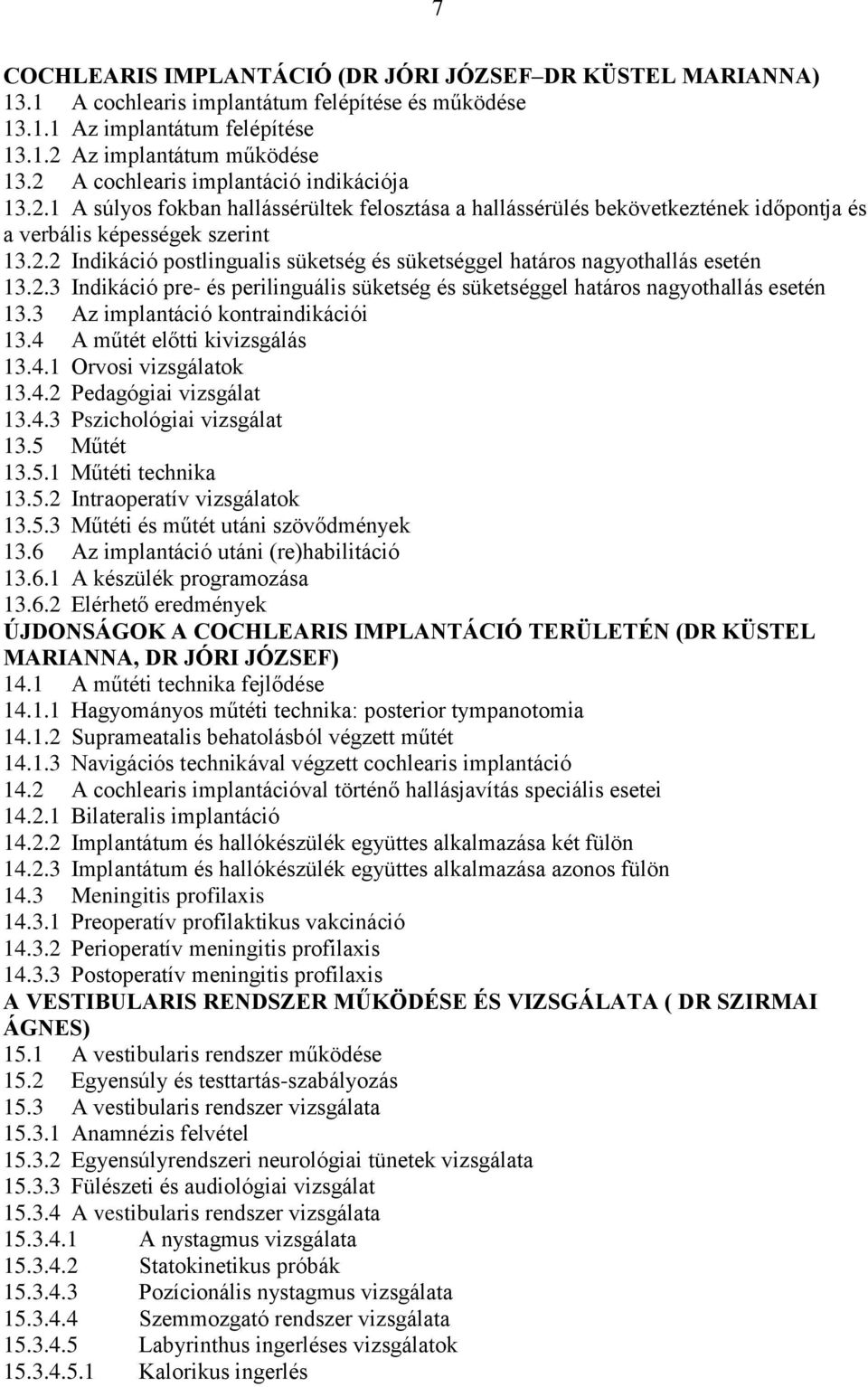 7

COCHLEARIS IMPLANTÁCIÓ (DR JÓRI JÓZSEF–DR KÜSTEL MARIANNA)
13.1 A cochlearis implantátum felépítése és működése
13.1.1 Az implantátum felépítése
13.1.2 Az implantátum működése
13.2 A cochlearis implantáció indikációja
13.2.1 A súlyos fokban hallássérültek felosztása a hallássérülés bekövetkeztének időpontja és a verbális képességek szerint
13.2.2 Indikáció postlingualis süketség és süketséggel határos nagyothallás esetén
13.2.3 Indikáció pre- és perilinguális süketség és süketséggel határos nagyothallás esetén
13.3 Az implantáció kontraindikációi
13.4 A műtét előtti kivizsgálás
13.4.1 Orvosi vizsgálatok
13.4.2 Pedagógiai vizsgálat
13.4.3 Pszichológiai vizsgálat
13.5 Műtét
13.5.1 Műtéti technika
13.5.2 Intraoperatív vizsgálatok
13.5.3 Műtéti és műtét utáni szövődmények
13.6 Az implantáció utáni (re)habilitáció
13.6.1 A készülék programozása
13.6.2 Elérhető eredmények
ÚJDONSÁGOK A COCHLEARIS IMPLANTÁCIÓ TERÜLETÉN (DR KÜSTEL MARIANNA, DR JÓRI JÓZSEF)
14.1 A műtéti technika fejlődése
14.1.1 Hagyományos műtéti technika: posterior tympanotomia
14.1.2 Suprameatalis behatolásból végzett műtét
14.1.3 Navigációs technikával végzett cochlearis implantáció
14.2 A cochlearis implantációval történő hallásjavítás speciális esetei
14.2.1 Bilateralis implantáció
14.2.2 Implantátum és hallókészülék együttes alkalmazása két fülön
14.2.3 Implantátum és hallókészülék együttes alkalmazása azonos fülön
14.3 Meningitis profilaxis
14.3.1 Preoperatív profilaktikus vakcináció
14.3.2 Perioperatív meningitis profilaxis
14.3.3 Postoperatív meningitis profilaxis
A VESTIBULARIS RENDSZER MŰKÖDÉSE ÉS VIZSGÁLATA ( DR SZIRMAI ÁGNES)
15.1 A vestibularis rendszer működése
15.2 Egyensúly és testtartás-szabályozás
15.3 A vestibularis rendszer vizsgálata
15.3.1 Anamnézis felvétel
15.3.2 Egyensúlyrendszeri neurológiai tünetek vizsgálata
15.3.3 Fülészeti és audiológiai vizsgálat
15.3.4 A vestibularis rendszer vizsgálata
15.3.4.1 A nystagmus vizsgálata
15.3.4.2 Statokinetikus próbák
15.3.4.3 Pozícionális nystagmus vizsgálata
15.3.4.4 Szemmozgató rendszer vizsgálata
15.3.4.5 Labyrinthus ingerléses vizsgálatok
15.3.4.5.1 Kalorikus ingerlés